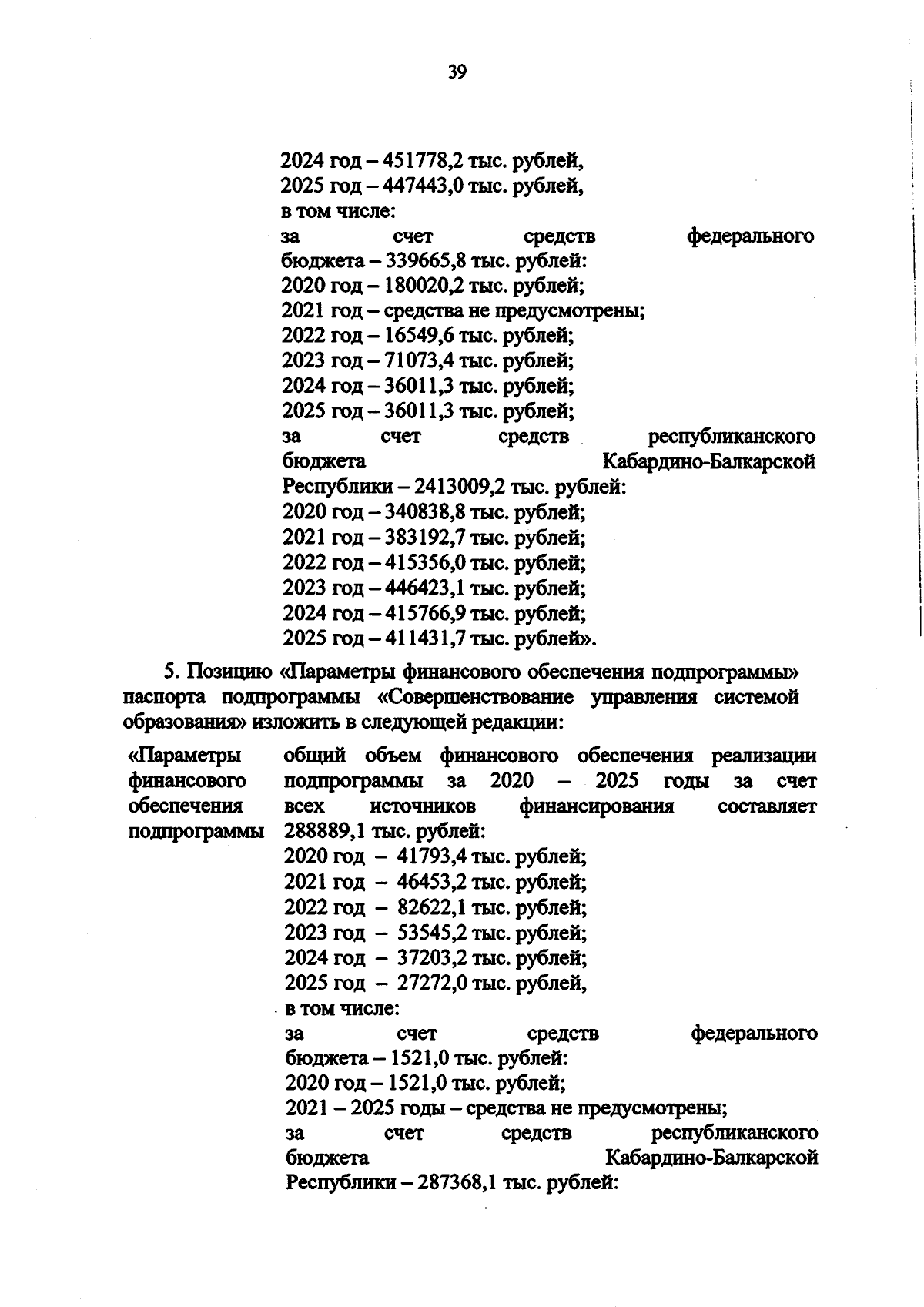 39

2024 год – 451778,2 тыс. рублей,
2025 год – 447443,0 тыс. рублей,
в том числе:
за счет средств федерального бюджета – 339665,8 тыс. рублей:
2020 год – 180020,2 тыс. рублей;
2021 год – средства не предусмотрены;
2022 год – 16549,6 тыс. рублей;
2023 год – 71073,4 тыс. рублей;
2024 год – 36011,3 тыс. рублей;
2025 год – 36011,3 тыс. рублей;
за счет средств республиканского бюджета Кабардино-Балкарской Республики – 2413009,2 тыс. рублей:
2020 год – 340838,8 тыс. рублей;
2021 год – 383192,7 тыс. рублей;
2022 год – 415356,0 тыс. рублей;
2023 год – 446423,1 тыс. рублей;
2024 год – 415766,9 тыс. рублей;
2025 год – 411431,7 тыс. рублей».

5. Позицию «Параметры финансового обеспечения подпрограммы» паспорта подпрограммы «Совершенствование управления системой образования» изложить в следующей редакции:

«Параметры финансового обеспечения подпрограммы

общий объем финансового обеспечения реализации подпрограммы за 2020 – 2025 годы за счет всех источников финансирования составляет 288889,1 тыс. рублей:
2020 год – 41793,4 тыс. рублей;
2021 год – 46453,2 тыс. рублей;
2022 год – 82622,1 тыс. рублей;
2023 год – 53545,2 тыс. рублей;
2024 год – 37203,2 тыс. рублей;
2025 год – 27272,0 тыс. рублей,
в том числе:
за счет средств федерального бюджета – 1521,0 тыс. рублей:
2020 год – 1521,0 тыс. рублей;
2021 – 2025 годы – средства не предусмотрены;
за счет средств республиканского бюджета Кабардино-Балкарской Республики – 287368,1 тыс. рублей: